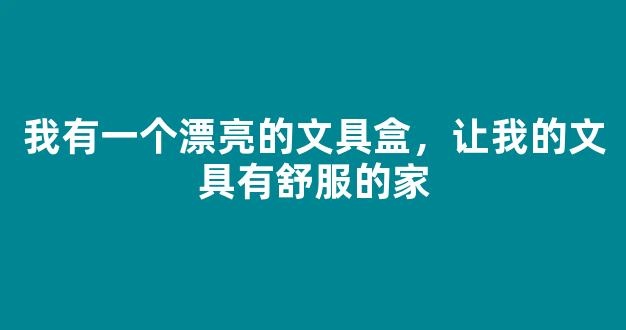 我有一个漂亮的文具盒，让我的文具有舒服的家